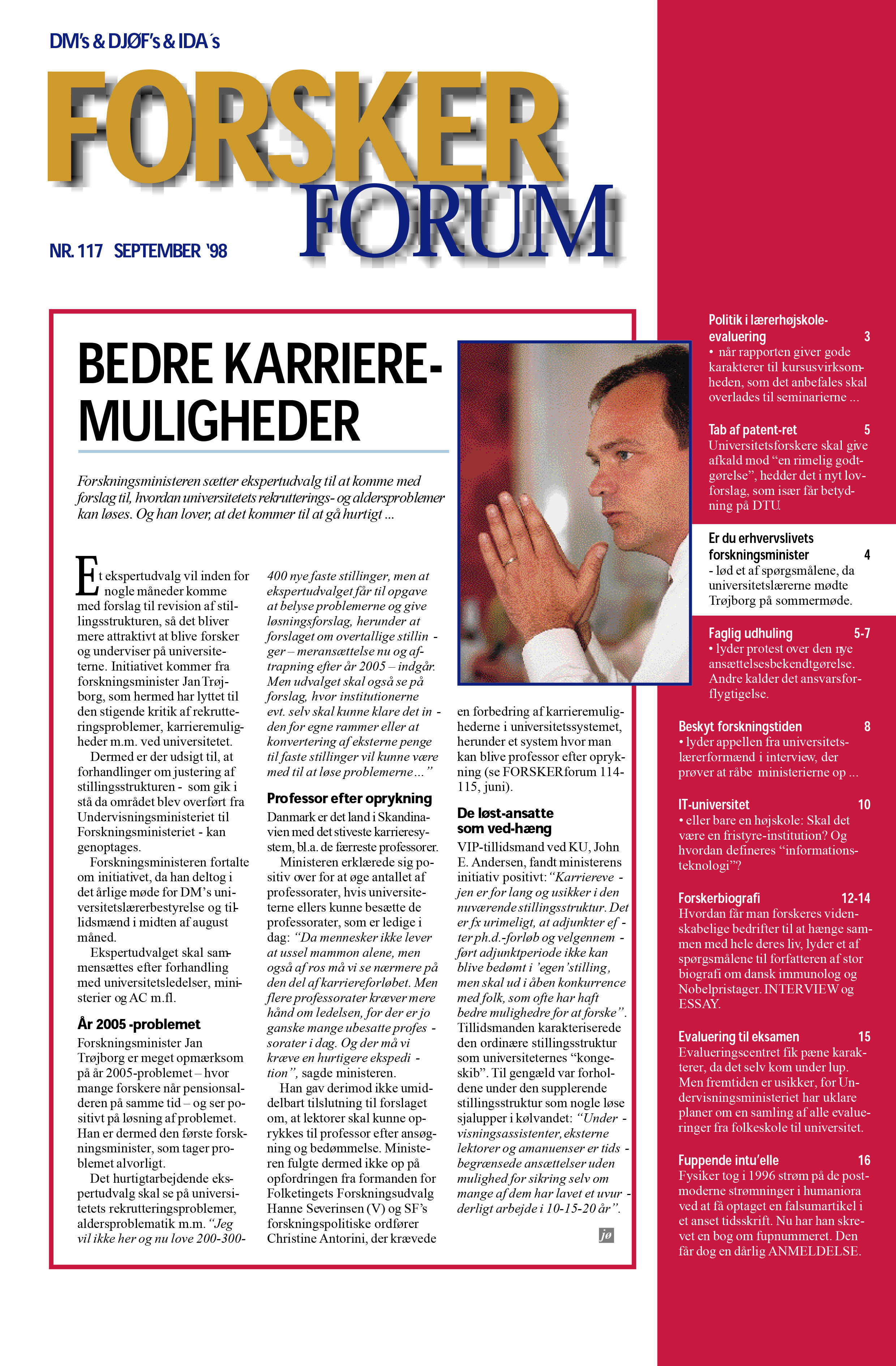 DM's & DJØF's & IDA´s

FORSKER FORUM

NR. 117 SEPTEMBER '98

BEDRE KARRIERE-MULIGHEDER

Forskningsministeren sætter ekspertudvalg til at komme med forslag til, hvordan universitetets rekrutterings- og aldersproblemer kan løses. Og han lover, at det kommer til at gå hurtigt ...

Et ekspertudvalg vil inden for nogle måneder komme med forslag til revision af stillingsstrukturen, så det bliver mere attraktivt at blive forsker og underviser på universiteterne. Initiativet kommer fra forskningsminister Jan Trøjborg, som hermed har lyttet til den stigende kritik af rekrutteringsproblemer, karrieremuligheder m.m. ved universitetet.

Dermed er der udsigt til, at forhandlinger om justering af stillingsstrukturen - som gik i stå da området blev overført fra Undervisningsministeriet til Forskningsministeriet - kan genoptages.

Forskningsministeren fortalte om initiativet, da han deltog i det årlige møde for DM's universitetslærerbestyrelse og tillidsmænd i midten af august måned.

Ekspertudvalget skal sammensættes efter forhandling med universitetsledelser, ministerier og AC m.fl.

År 2005 -problemet

Forskningsminister Jan Trøjborg er meget opmærksom på år 2005-problemet – hvor mange forskere når pensionsalderen på samme tid – og ser positivt på løsning af problemet. Han er dermed den første forskningsminister, som tager problemet alvorligt.

Det hurtigtarbejdende ekspertudvalg skal se på universitetets rekrutteringsproblemer, aldersproblematik m.m. "Jeg vil ikke her og nu love 200-300-400 nye faste stillinger, men at ekspertudvalget får til opgave at belyse problemerne og give løsningsforslag, herunder at forslaget om overtallige stillinger – meransættelse nu og aftrapning efter år 2005 – indgår. Men udvalget skal også se på forslag, hvor institutionerne evt. selv skal kunne klare det inden for egne rammer eller at konvertering af eksterne penge til faste stillinger vil kunne være med til at løse problemerne ..."

Professor efter oprykning

Danmark er det land i Skandinavien med det stiveste karrieresystem, bl.a. de færreste professorer.

Ministeren erklærede sig positiv over for at øge antallet af professorater, hvis universiteterne ellers kunne besætte de professorater, som er ledige i dag: "Da mennesker ikke lever at ussel mammon alene, men også af ros må vi se nærmere på den del af karriereforløbet. Men flere professorater kræver mere hånd om ledelsen, for der er jo ganske mange ubesatte professorater i dag. Og der må vi kræve en hurtigere ekspedition", sagde ministeren.

Han gav derimod ikke umiddelbart tilslutning til forslaget om, at lektorer skal kunne oprykkes til professor efter ansøgning og bedømmelse. Ministeren fulgte dermed ikke op på opfordringen fra formanden for Folketingets Forskningsudvalg Hanne Severinsen (V) og SF's forskningspolitiske ordfører Christine Antorini, der krævede en forbedring af karrieremulighederne i universitetssystemet, herunder et system hvor man kan blive professor efter oprykning (se FORSKERforum 114-115, juni).

De løst-ansatte som ved-hæng

VIP-tillidsmand ved KU, John E. Andersen, fandt ministerens initiativ positivt: "Karrierevejen er for lang og usikker i den nuværende stillingsstruktur. Det er fx urimeligt, at adjunkter efter ph.d.-forløb og velgennemført adjunktperiode ikke kan blive bedømt i 'egen' stilling, men skal ud i åben konkurrence med folk, som ofte har haft bedre mulighedre for at forske". Tillidsmanden karakteriserede den ordinære stillingsstruktur som universiteternes "kongeskib". Til gengæld var forholdene under den supplerende stillingsstruktur som nogle løse sjalupper i kølvandet: "Undervisningsassistenter, eksterne lektorer og amanuenser er tidsbegrænsede ansættelser uden mulighed for sikring selv om mange af dem har lavet et uvurderligt arbejde i 10-15-20 år".

jø

Politik i lærerhøjskole-evaluering 3
• når rapporten giver gode karakterer til kursusvirksomheden, som det anbefales skal overlades til seminarierne ...

Tab af patent-ret 5
Universitetsforskere skal give afkald mod "en rimelig godtgørelse", hedder det i nyt lovforslag, som især får betydning på DTU.

Er du erhvervslivets forskningsminister 4
- lød et af spørgsmålene, da universitetslærerne mødte Trøjborg på sommermøde.

Faglig udhuling 5-7
• lyder protest over den nye ansættelsesbekendtgørelse. Andre kalder det ansvarsforflygtigelse.

Beskyt forskningstiden 8
• lyder appellen fra universitetslærerformænd i interview, der prøver at råbe ministerierne op ...

IT-universitet 10
• eller bare en højskole: Skal det være en fristyre-institution? Og hvordan defineres "informationsteknologi"?

Forskerbiografi 12-14
Hvordan får man forskeres videnskabelige bedrifter til at hænge sammen med hele deres liv, lyder et af spørgsmålene til forfatteren af stor biografi om dansk immunolog og Nobelpristager. INTERVIEW og ESSAY.

Evaluering til eksamen 15
Evalueringscentret fik pæne karakterer, da det selv kom under lup. Men fremtiden er usikker, for Undervisningsministeriet har uklare planer om en samling af alle evalueringer fra folkeskole til universitet.

Fuppende intu'elle 16
Fysiker tog i 1996 strøm på de postmoderne strømninger i humaniora ved at få optaget en falsumartikel i et anset tidsskrift. Nu har han skrevet en bog om fupnummeret. Den får dog en dårlig ANMELDELSE.